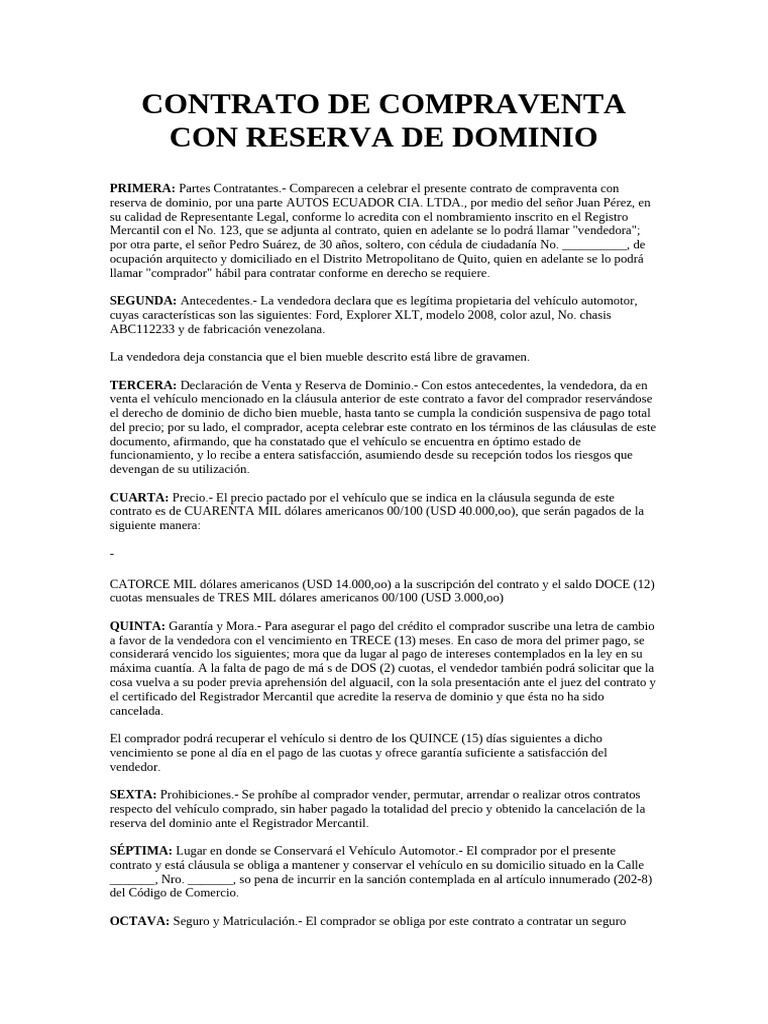 CONTRATO DE COMPRAVENTA
CON RESERVA DE DOMINIO

PRIMERA: Partes Contratantes.- Comparecen a celebrar el presente contrato de compraventa con reserva de dominio, por una parte AUTOS ECUADOR CIA. LTDA., por medio del señor Juan Pérez, en su calidad de Representante Legal, conforme lo acredita con el nombramiento inscrito en el Registro Mercantil con el No. 123, que se adjunta al contrato, quien en adelante se lo podrá llamar "vendedora"; por otra parte, el señor Pedro Suárez, de 30 años, soltero, con cédula de ciudadanía No. ____, de ocupación arquitecto y domiciliado en el Distrito Metropolitano de Quito, quien en adelante se lo podrá llamar "comprador" hábil para contratar conforme en derecho se requiere.

SEGUNDA: Antecedentes.- La vendedora declara que es legítima propietaria del vehículo automotor, cuyas características son las siguientes: Ford, Explorer XLT, modelo 2008, color azul, No. chasis ABC112233 y de fabricación venezolana.

La vendedora deja constancia que el bien mueble descrito está libre de gravamen.

TERCERA: Declaración de Venta y Reserva de Dominio.- Con estos antecedentes, la vendedora, da en venta el vehículo mencionado en la cláusula anterior de este contrato a favor del comprador reservándose el derecho de dominio de dicho bien mueble, hasta tanto se cumpla la condición suspensiva de pago total del precio; por su lado, el comprador, acepta celebrar este contrato en los términos de las cláusulas de este documento, afirmando, que ha constatado que el vehículo se encuentra en óptimo estado de funcionamiento, y lo recibe a entera satisfacción, asumiendo desde su recepción todos los riesgos que devengan de su utilización.

CUARTA: Precio.- El precio pactado por el vehículo que se indica en la cláusula segunda de este contrato es de CUARENTA MIL dólares americanos 00/100 (USD 40.000,oo), que serán pagados de la siguiente manera:

-

CATORCE MIL dólares americanos (USD 14.000,oo) a la suscripción del contrato y el saldo DOCE (12) cuotas mensuales de TRES MIL dólares americanos 00/100 (USD 3.000,oo)

QUINTA: Garantía y Mora.- Para asegurar el pago del crédito el comprador suscribe una letra de cambio a favor de la vendedora con el vencimiento en TRECE (13) meses. En caso de mora del primer pago, se considerará vencido los siguientes; mora que da lugar al pago de intereses contemplados en la ley en su máxima cuantía. A la falta de pago de má s de DOS (2) cuotas, el vendedor también podrá solicitar que la cosa vuelva a su poder previa aprehensión del alguacil, con la sola presentación ante el juez del contrato y el certificado del Registrador Mercantil que acredite la reserva de dominio y que ésta no ha sido cancelada.

El comprador podrá recuperar el vehículo si dentro de los QUINCE (15) días siguientes a dicho vencimiento se pone al día en el pago de las cuotas y ofrece garantía suficiente a satisfacción del vendedor.

SEXTA: Prohibiciones.- Se prohíbe al comprador vender, permutar, arrendar o realizar otros contratos respecto del vehículo comprado, sin haber pagado la totalidad del precio y obtenido la cancelación de la reserva del dominio ante el Registrador Mercantil.

SÉPTIMA: Lugar en donde se Conservará el Vehículo Automotor.- El comprador por el presente contrato y está cláusula se obliga a mantener y conservar el vehículo en su domicilio situado en la Calle ____, Nro. ____, so pena de incurrir en la sanción contemplada en al artículo innumerado (202-8) del Código de Comercio.

OCTAVA: Seguro y Matriculación.- El comprador se obliga por este contrato a contratar un seguro